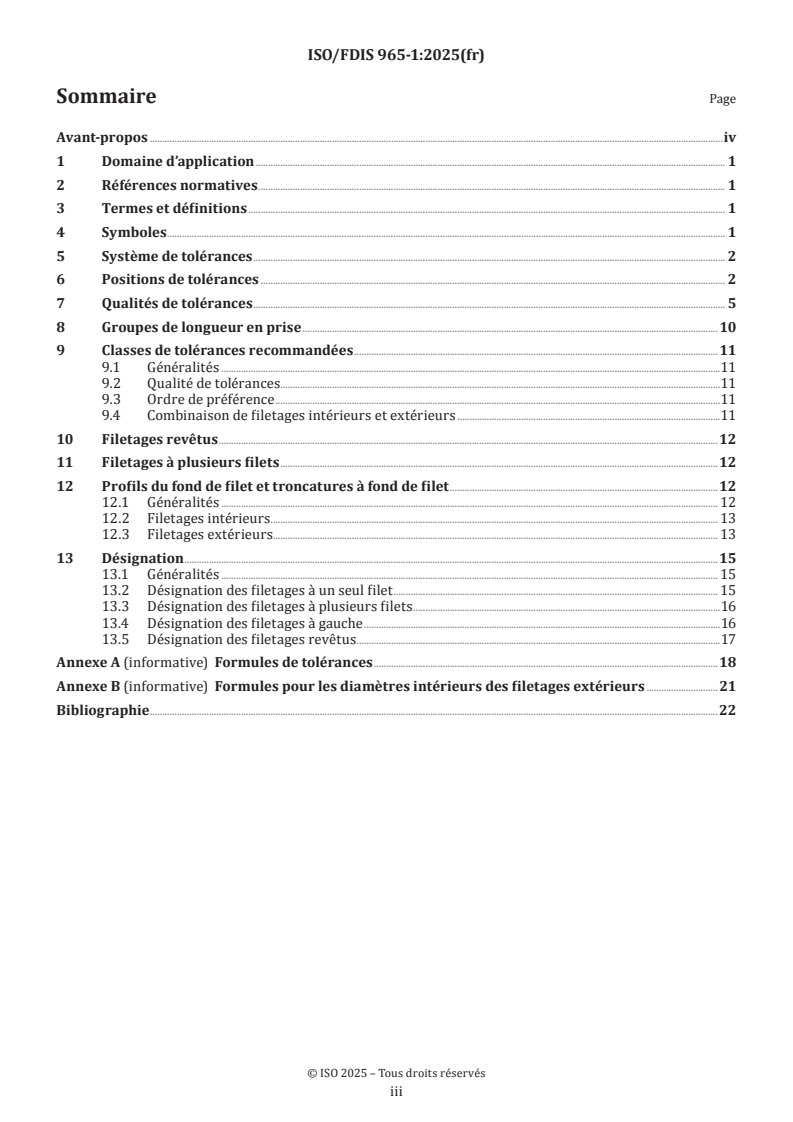 ISO/FDIS 965-1:2025(fr)

Sommaire

Page

Avant-propos iv

1 Domaine d'application 1

2 Références normatives 1

3 Termes et définitions 1

4 Symboles 1

5 Système de tolérances 2

6 Positions de tolérances 2

7 Qualités de tolérances 5

8 Groupes de longueur en prise 10

9 Classes de tolérances recommandées 11
9.1 Généralités 11
9.2 Qualité de tolérances 11
9.3 Ordre de préférence 11
9.4 Combinaison de filetages intérieurs et extérieurs 11

10 Filetages revêtus 12

11 Filetages à plusieurs filets 12

12 Profils du fond de filet et troncatures à fond de filet 12
12.1 Généralités 12
12.2 Filetages intérieurs 13
12.3 Filetages extérieurs 13

13 Désignation 15
13.1 Généralités 15
13.2 Désignation des filetages à un seul filet 15
13.3 Désignation des filetages à plusieurs filets 16
13.4 Désignation des filetages à gauche 16
13.5 Désignation des filetages revêtus 17

Annexe A (informative) Formules de tolérances 18

Annexe B (informative) Formules pour les diamètres intérieurs des filetages extérieurs 21

Bibliographie 22

© ISO 2025 – Tous droits réservés
iii